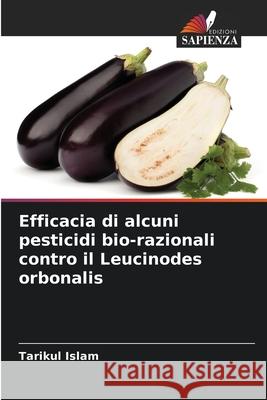 EDIZIONI
SAPIENZA

Efficacia di alcuni pesticidi bio-razionali contro il Leucinodes orbonalis

Tarikul Islam

Kraina Książek